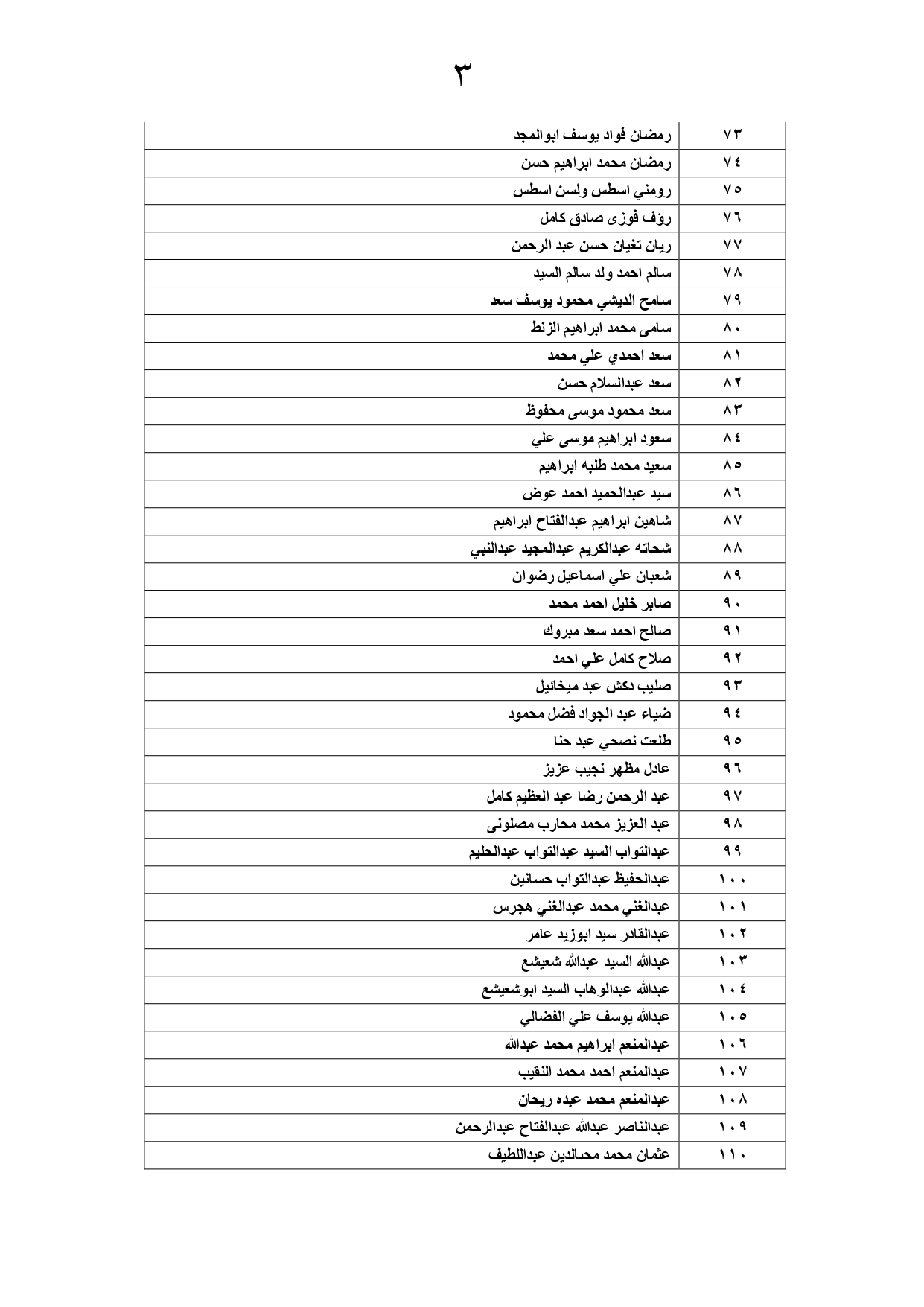 ٣

| ٧٣ | رمضان فواد يوسف ابوالمجد |
|---|---|
| ٧٤ | رمضان محمد ابراهيم حسن |
| ٧٥ | رومني اسطس ولسن اسطس |
| ٧٦ | رؤف فوزى صادق كامل |
| ٧٧ | ريان تغيان حسن عبد الرحمن |
| ٧٨ | سالم احمد ولد سالم السيد |
| ٧٩ | سامح الديشي محمود يوسف سعد |
| ٨٠ | سامى محمد ابراهيم الزنط |
| ٨١ | سعد احمدي علي محمد |
| ٨٢ | سعد عبدالسلام حسن |
| ٨٣ | سعد محمود موسى محفوظ |
| ٨٤ | سعود ابراهيم موسى علي |
| ٨٥ | سعيد محمد طلبه ابراهيم |
| ٨٦ | سيد عبدالحميد احمد عوض |
| ٨٧ | شاهين ابراهيم عبدالفتاح ابراهيم |
| ٨٨ | شحاته عبدالكريم عبدالمجيد عبدالنبي |
| ٨٩ | شعبان علي اسماعيل رضوان |
| ٩٠ | صابر خليل احمد محمد |
| ٩١ | صالح احمد سعد مبروك |
| ٩٢ | صلاح كامل علي احمد |
| ٩٣ | صليب دكش عبد ميخائيل |
| ٩٤ | ضياء عبد الجواد فضل محمود |
| ٩٥ | طلعت نصحي عبد حنا |
| ٩٦ | عادل مظهر نجيب عزيز |
| ٩٧ | عبد الرحمن رضا عبد العظيم كامل |
| ٩٨ | عبد العزيز محمد محارب مصلونى |
| ٩٩ | عبدالتواب السيد عبدالتواب عبدالحليم |
| ١٠٠ | عبدالحفيظ عبدالتواب حسانين |
| ١٠١ | عبدالغني محمد عبدالغني هجرس |
| ١٠٢ | عبدالقادر سيد ابوزيد عامر |
| ١٠٣ | عبدالله السيد عبدالله شعيشع |
| ١٠٤ | عبدالله عبدالوهاب السيد ابوشعيشع |
| ١٠٥ | عبدالله يوسف علي الفضالي |
| ١٠٦ | عبدالمنعم ابراهيم محمد عبدالله |
| ١٠٧ | عبدالمنعم احمد محمد النقيب |
| ١٠٨ | عبدالمنعم محمد عبده ريحان |
| ١٠٩ | عبدالناصر عبدالله عبدالفتاح عبدالرحمن |
| ١١٠ | عثمان محمد محىالدين عبداللطيف |